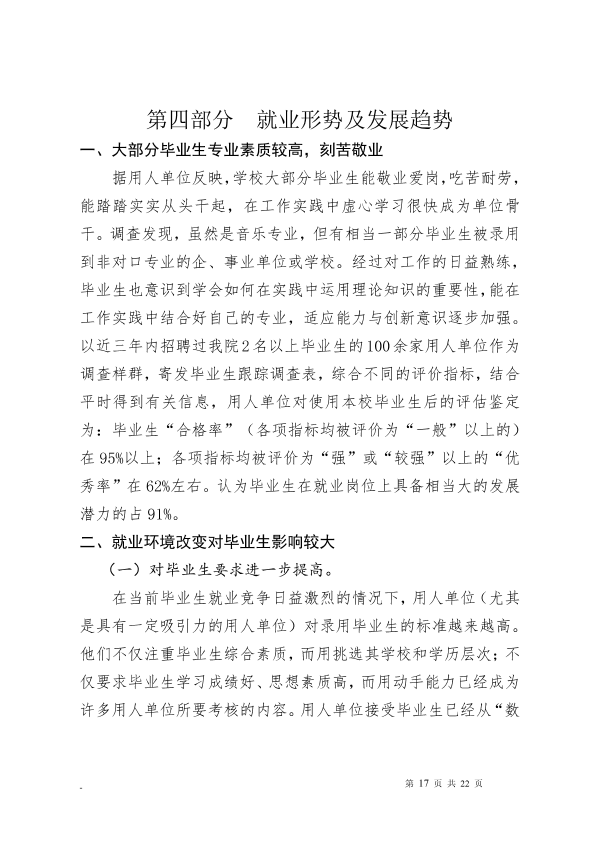 第四部分 就业形势及发展趋势

一、大部分毕业生专业素质较高，刻苦敬业

据用人单位反映，学校大部分毕业生能敬业爱岗，吃苦耐劳，能踏踏实实从头干起，在工作实践中虚心学习很快成为单位骨干。调查发现，虽然是音乐专业，但有相当一部分毕业生被录用到非对口专业的企、事业单位或学校。经过对工作的日益熟练，毕业生也意识到学会如何在实践中运用理论知识的重要性，能在工作实践中结合好自己的专业，适应能力与创新意识逐步加强。以近三年内招聘过我院2名以上毕业生的100余家用人单位作为调查样群，寄发毕业生跟踪调查表，综合不同的评价指标，结合平时得到有关信息，用人单位对使用本校毕业生后的评估鉴定为：毕业生“合格率”（各项指标均被评价为“一般”以上的）在95%以上；各项指标均被评价为“强”或“较强”以上的“优秀率”在62%左右。认为毕业生在就业岗位上具备相当大的发展潜力的占91%。

二、就业环境改变对毕业生影响较大

（一）对毕业生要求进一步提高。

在当前毕业生就业竞争日益激烈的情况下，用人单位（尤其是具有一定吸引力的用人单位）对录用毕业生的标准越来越高。他们不仅注重毕业生综合素质，而用挑选其学校和学历层次；不仅要求毕业生学习成绩好、思想素质高，而用动手能力已经成为许多用人单位所要考核的内容。用人单位接受毕业生已经从“数

第17页 共22页